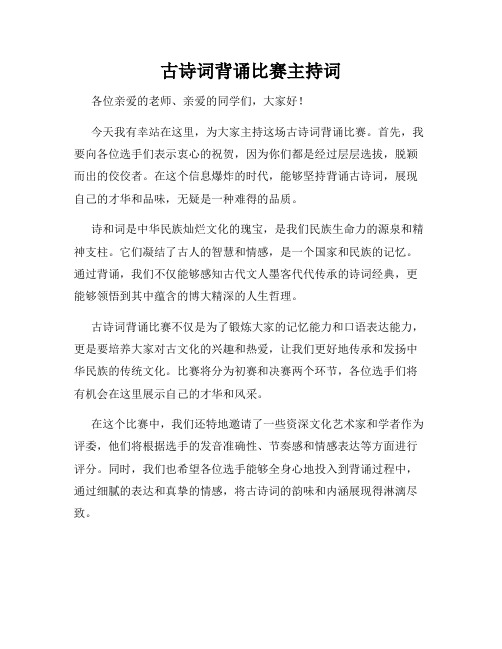 古诗词背诵比赛主持词

各位亲爱的老师、亲爱的同学们，大家好！

今天我有幸站在这里，为大家主持这场古诗词背诵比赛。首先，我要向各位选手们表示衷心的祝贺，因为你们都是经过层层选拔，脱颖而出的佼佼者。在这个信息爆炸的时代，能够坚持背诵古诗词，展现自己的才华和品味，无疑是一种难得的品质。

诗和词是中华民族灿烂文化的瑰宝，是我们民族生命力的源泉和精神支柱。它们凝结了古人的智慧和情感，是一个国家和民族的记忆。通过背诵，我们不仅能够感知古代文人墨客代代传承的诗词经典，更能够领悟到其中蕴含的博大精深的人生哲理。

古诗词背诵比赛不仅是为了锻炼大家的记忆能力和口语表达能力，更是要培养大家对古文化的兴趣和热爱，让我们更好地传承和发扬中华民族的传统文化。比赛将分为初赛和决赛两个环节，各位选手们将有机会在这里展示自己的才华和风采。

在这个比赛中，我们还特地邀请了一些资深文化艺术家和学者作为评委，他们将根据选手的发音准确性、节奏感和情感表达等方面进行评分。同时，我们也希望各位选手能够全身心地投入到背诵过程中，通过细腻的表达和真挚的情感，将古诗词的韵味和内涵展现得淋漓尽致。